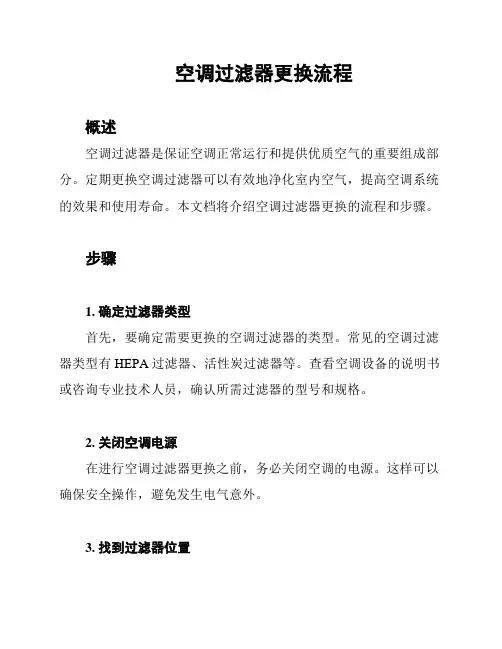 空调过滤器更换流程

概述

空调过滤器是保证空调正常运行和提供优质空气的重要组成部分。定期更换空调过滤器可以有效地净化室内空气，提高空调系统的效果和使用寿命。本文档将介绍空调过滤器更换的流程和步骤。

步骤

1. 确定过滤器类型

首先，要确定需要更换的空调过滤器的类型。常见的空调过滤器类型有 HEPA 过滤器、活性炭过滤器等。查看空调设备的说明书或咨询专业技术人员，确认所需过滤器的型号和规格。

2. 关闭空调电源

在进行空调过滤器更换之前，务必关闭空调的电源。这样可以确保安全操作，避免发生电气意外。

3. 找到过滤器位置